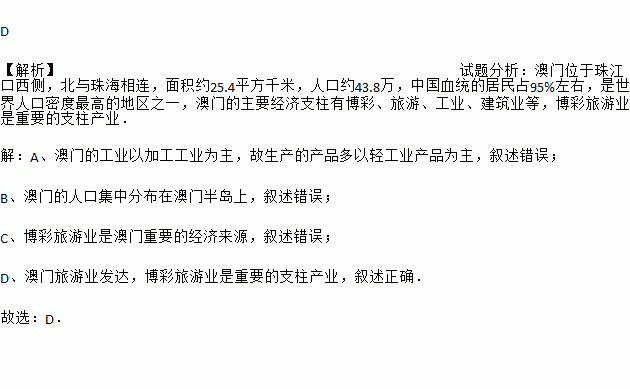 D

【解析】 试题分析：澳门位于珠江口西侧，北与珠海相连，面积约25.4平方千米，人口约43.8万，中国血统的居民占95%左右，是世界人口密度最高的地区之一，澳门的主要经济支柱有博彩、旅游、工业、建筑业等，博彩旅游业是重要的支柱产业．

解：A、澳门的工业以加工工业为主，故生产的产品多以轻工业产品为主，叙述错误；

B、澳门的人口集中分布在澳门半岛上，叙述错误；

C、博彩旅游业是澳门重要的经济来源，叙述错误；

D、澳门旅游业发达，博彩旅游业是重要的支柱产业，叙述正确．

故选：D．